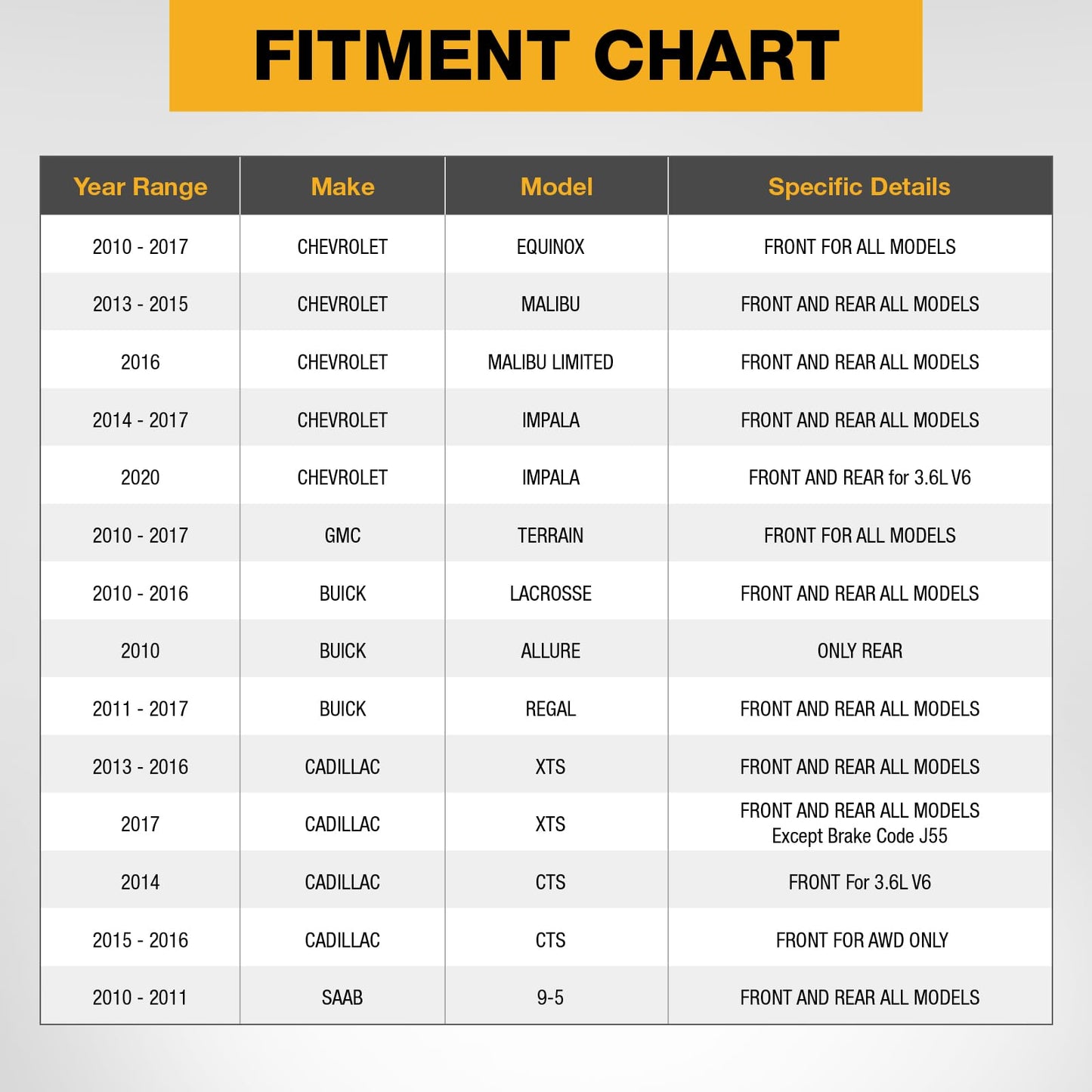 FITMENT CHART

| Year Range | Make | Model | Specific Details |
|---|---|---|---|
| 2010 - 2017 | CHEVROLET | EQUINOX | FRONT FOR ALL MODELS |
| 2013 - 2015 | CHEVROLET | MALIBU | FRONT AND REAR ALL MODELS |
| 2016 | CHEVROLET | MALIBU LIMITED | FRONT AND REAR ALL MODELS |
| 2014 - 2017 | CHEVROLET | IMPALA | FRONT AND REAR ALL MODELS |
| 2020 | CHEVROLET | IMPALA | FRONT AND REAR for 3.6L V6 |
| 2010 - 2017 | GMC | TERRAIN | FRONT FOR ALL MODELS |
| 2010 - 2016 | BUICK | LACROSSE | FRONT AND REAR ALL MODELS |
| 2010 | BUICK | ALLURE | ONLY REAR |
| 2011 - 2017 | BUICK | REGAL | FRONT AND REAR ALL MODELS |
| 2013 - 2016 | CADILLAC | XTS | FRONT AND REAR ALL MODELS |
| 2017 | CADILLAC | XTS | FRONT AND REAR ALL MODELS Except Brake Code J55 |
| 2014 | CADILLAC | CTS | FRONT For 3.6L V6 |
| 2015 - 2016 | CADILLAC | CTS | FRONT FOR AWD ONLY |
| 2010 - 2011 | SAAB | 9-5 | FRONT AND REAR ALL MODELS |